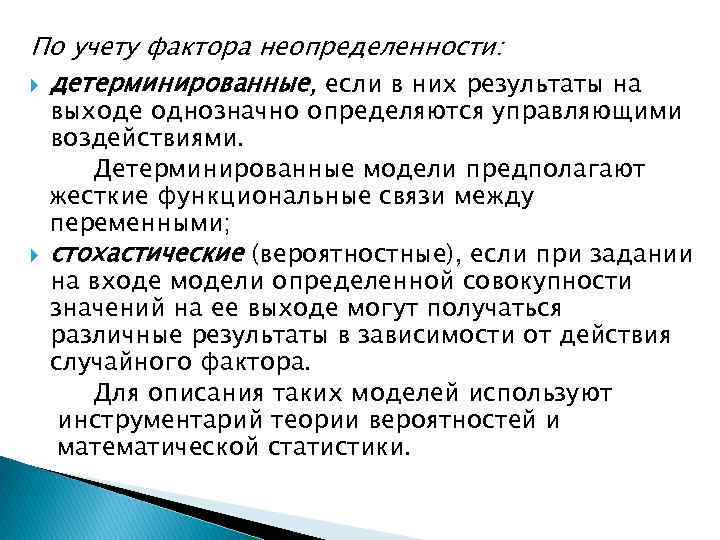 По учету фактора неопределенности:

детерминированные, если в них результаты на выходе однозначно определяются управляющими воздействиями.

Детерминированные модели предполагают жесткие функциональные связи между переменными;

стохастические (вероятностные), если при задании на входе модели определенной совокупности значений на ее выходе могут получаться различные результаты в зависимости от действия случайного фактора.

Для описания таких моделей используют инструментарий теории вероятностей и математической статистики.